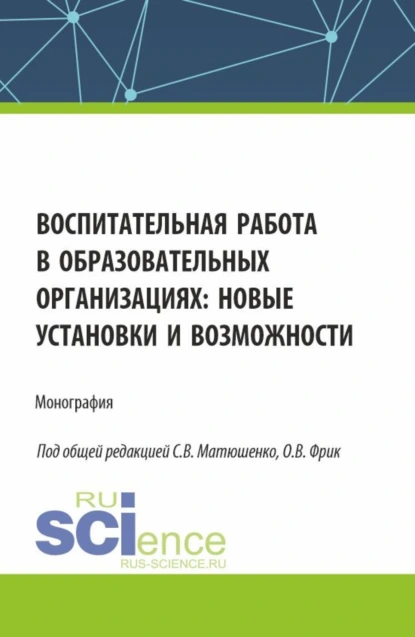 ВОСПИТАТЕЛЬНАЯ РАБОТА В ОБРАЗОВАТЕЛЬНЫХ ОРГАНИЗАЦИЯХ: НОВЫЕ УСТАНОВКИ И ВОЗМОЖНОСТИ

Монография

Под общей редакцией С.В. Матюшенко, О.В. Фрик

RU
SCIence
RUS-SCIENCE.RU